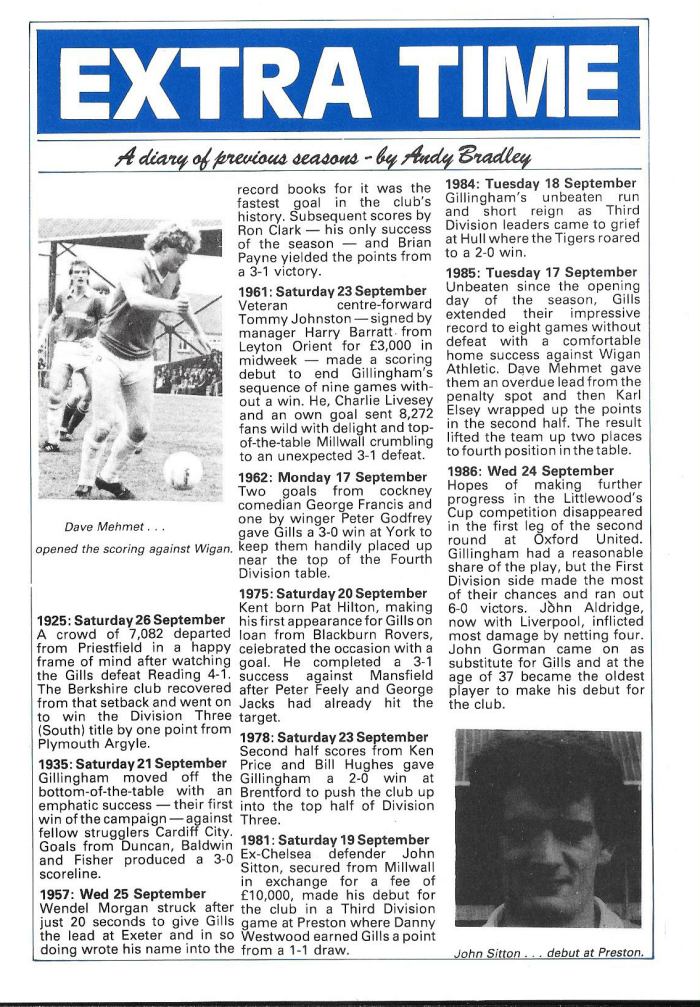 EXTRA TIME

A diary of previous seasons - by Andy Bradley

Dave Mehmet . . .
opened the scoring against Wigan.

1925: Saturday 26 September
A crowd of 7,082 departed from Priestfield in a happy frame of mind after watching the Gills defeat Reading 4-1. The Berkshire club recovered from that setback and went on to win the Division Three (South) title by one point from Plymouth Argyle.

1935: Saturday 21 September
Gillingham moved off the bottom-of-the-table with an emphatic success — their first win of the campaign — against fellow strugglers Cardiff City. Goals from Duncan, Baldwin and Fisher produced a 3-0 scoreline.

1957: Wed 25 September
Wendel Morgan struck after just 20 seconds to give Gills the lead at Exeter and in so doing wrote his name into the record books for it was the fastest goal in the club's history. Subsequent scores by Ron Clark — his only success of the season — and Brian Payne yielded the points from a 3-1 victory.

1961: Saturday 23 September
Veteran centre-forward Tommy Johnston — signed by manager Harry Barratt from Leyton Orient for £3,000 in midweek — made a scoring debut to end Gillingham's sequence of nine games without a win. He, Charlie Livesey and an own goal sent 8,272 fans wild with delight and top-of-the-table Millwall crumbling to an unexpected 3-1 defeat.

1962: Monday 17 September
Two goals from cockney comedian George Francis and one by winger Peter Godfrey gave Gills a 3-0 win at York to keep them handily placed up near the top of the Fourth Division table.

1975: Saturday 20 September
Kent born Pat Hilton, making his first appearance for Gills on loan from Blackburn Rovers, celebrated the occasion with a goal. He completed a 3-1 success against Mansfield after Peter Feely and George Jacks had already hit the target.

1978: Saturday 23 September
Second half scores from Ken Price and Bill Hughes gave Gillingham a 2-0 win at Brentford to push the club up into the top half of Division Three.

1981: Saturday 19 September
Ex-Chelsea defender John Sitton, secured from Millwall in exchange for a fee of £10,000, made his debut for the club in a Third Division game at Preston where Danny Westwood earned Gills a point from a 1-1 draw.

1984: Tuesday 18 September
Gillingham's unbeaten run and short reign as Third Division leaders came to grief at Hull where the Tigers roared to a 2-0 win.

1985: Tuesday 17 September
Unbeaten since the opening day of the season, Gills extended their impressive record to eight games without defeat with a comfortable home success against Wigan Athletic. Dave Mehmet gave them an overdue lead from the penalty spot and then Karl Elsey wrapped up the points in the second half. The result lifted the team up two places to fourth position in the table.

1986: Wed 24 September
Hopes of making further progress in the Littlewood's Cup competition disappeared in the first leg of the second round at Oxford United. Gillingham had a reasonable share of the play, but the First Division side made the most of their chances and ran out 6-0 victors. John Aldridge, now with Liverpool, inflicted most damage by netting four. John Gorman came on as substitute for Gills and at the age of 37 became the oldest player to make his debut for the club.

John Sitton . . . debut at Preston.